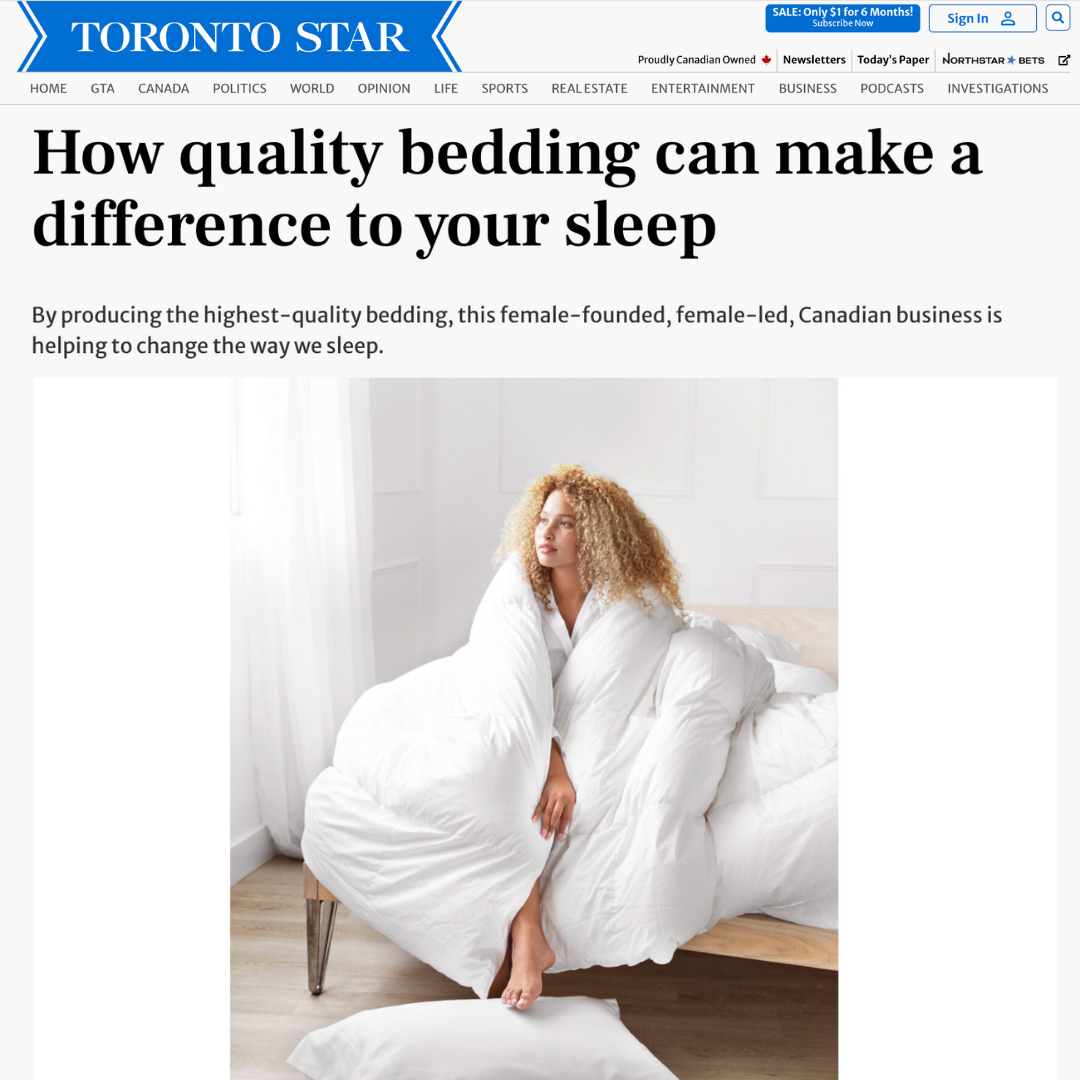 TORONTO STAR

SALE: Only $1 for 6 Months!
Subscribe Now

Sign In

Proudly Canadian Owned Newsletters Today's Paper NORTHSTAR BETS

HOME GTA CANADA POLITICS WORLD OPINION LIFE SPORTS REAL ESTATE ENTERTAINMENT BUSINESS PODCASTS INVESTIGATIONS

How quality bedding can make a difference to your sleep

By producing the highest-quality bedding, this female-founded, female-led, Canadian business is helping to change the way we sleep.